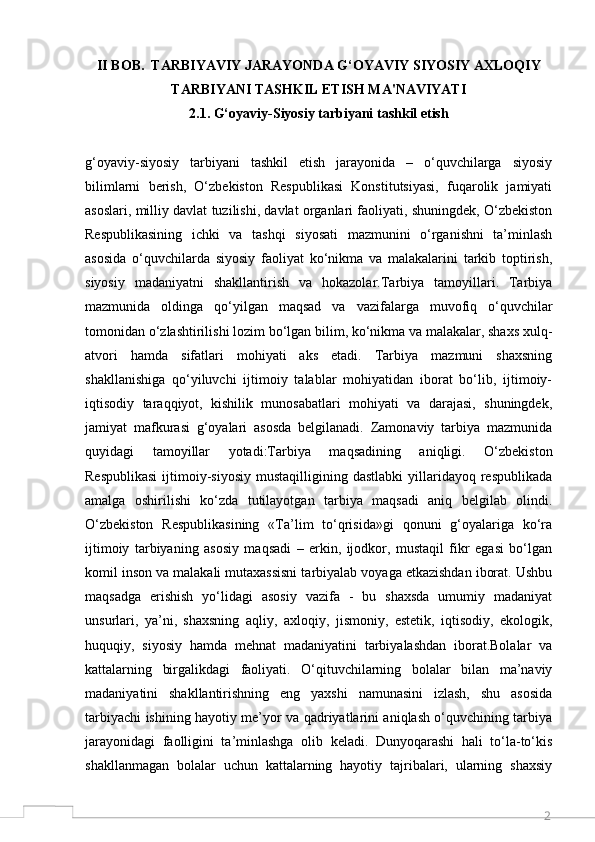 II BOB. TARBIYAVIY JARAYONDA G‘OYAVIY SIYOSIY AXLOQIY TARBIYANI TASHKIL ETISH MA'NAVIYATI

2.1. G‘oyaviy-Siyosiy tarbiyani tashkil etish

g‘oyaviy-siyosiy tarbiyani tashkil etish jarayonida – o‘quvchilarga siyosiy bilimlarni berish, O‘zbekiston Respublikasi Konstitutsiyasi, fuqarolik jamiyati asoslari, milliy davlat tuzilishi, davlat organlari faoliyati, shuningdek, O‘zbekiston Respublikasining ichki va tashqi siyosati mazmunini o‘rganishni ta’minlash asosida o‘quvchilarda siyosiy faoliyat ko‘nikma va malakalarini tarkib toptirish, siyosiy madaniyatni shakllantirish va hokazolar.Tarbiya tamoyillari. Tarbiya mazmunida oldinga qo‘yilgan maqsad va vazifalarga muvofiq o‘quvchilar tomonidan o‘zlashtirilishi lozim bo‘lgan bilim, ko‘nikma va malakalar, shaxs xulq-atvori hamda sifatlari mohiyati aks etadi. Tarbiya mazmuni shaxsning shakllanishiga qo‘yiluvchi ijtimoiy talablar mohiyatidan iborat bo‘lib, ijtimoiy-iqtisodiy taraqqiyot, kishilik munosabatlari mohiyati va darajasi, shuningdek, jamiyat mafkurasi g‘oyalari asosda belgilanadi. Zamonaviy tarbiya mazmunida quyidagi tamoyillar yotadi:Tarbiya maqsadining aniqligi. O‘zbekiston Respublikasi ijtimoiy-siyosiy mustaqilligining dastlabki yillaridayoq respublikada amalga oshirilishi ko‘zda tutilayotgan tarbiya maqsadi aniq belgilab olindi. O‘zbekiston Respublikasining «Ta’lim to‘qrisida»gi qonuni g‘oyalariga ko‘ra ijtimoiy tarbiyaning asosiy maqsadi – erkin, ijodkor, mustaqil fikr egasi bo‘lgan komil inson va malakali mutaxassisni tarbiyalab voyaga etkazishdan iborat. Ushbu maqsadga erishish yo‘lidagi asosiy vazifa - bu shaxsda umumiy madaniyat unsurlari, ya’ni, shaxsning aqliy, axloqiy, jismoniy, estetik, iqtisodiy, ekologik, huquqiy, siyosiy hamda mehnat madaniyatini tarbiyalashdan iborat.Bolalar va kattalarning birgalikdagi faoliyati. O‘qituvchilarning bolalar bilan ma’naviy madaniyatini shakllantirishning eng yaxshi namunasini izlash, shu asosida tarbiyachi ishining hayotiy me’yor va qadriyatlarini aniqlash o‘quvchining tarbiya jarayonidagi faolligini ta’minlashga olib keladi. Dunyoqarashi hali to‘la-to‘kis shakllanmagan bolalar uchun kattalarning hayotiy tajribalari, ularning shaxsiy

2